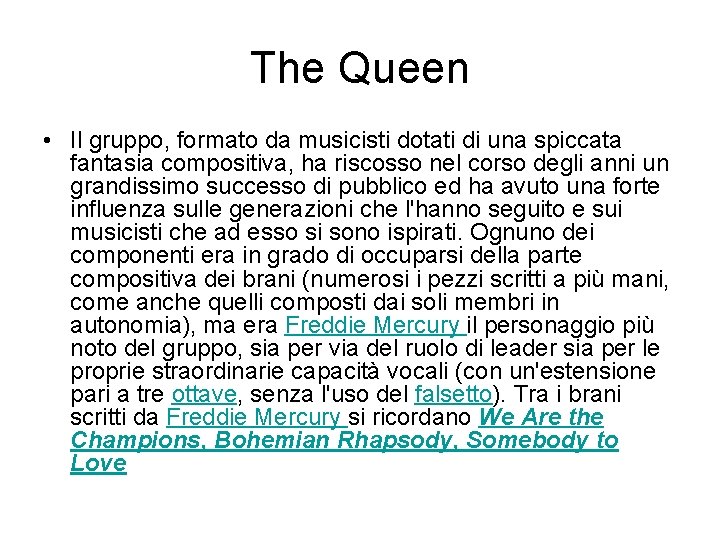 The Queen

• Il gruppo, formato da musicisti dotati di una spiccata fantasia compositiva, ha riscosso nel corso degli anni un grandissimo successo di pubblico ed ha avuto una forte influenza sulle generazioni che l'hanno seguito e sui musicisti che ad esso si sono ispirati. Ognuno dei componenti era in grado di occuparsi della parte compositiva dei brani (numerosi i pezzi scritti a più mani, come anche quelli composti dai soli membri in autonomia), ma era Freddie Mercury il personaggio più noto del gruppo, sia per via del ruolo di leader sia per le proprie straordinarie capacità vocali (con un'estensione pari a tre ottave, senza l'uso del falsetto). Tra i brani scritti da Freddie Mercury si ricordano We Are the Champions, Bohemian Rhapsody, Somebody to Love